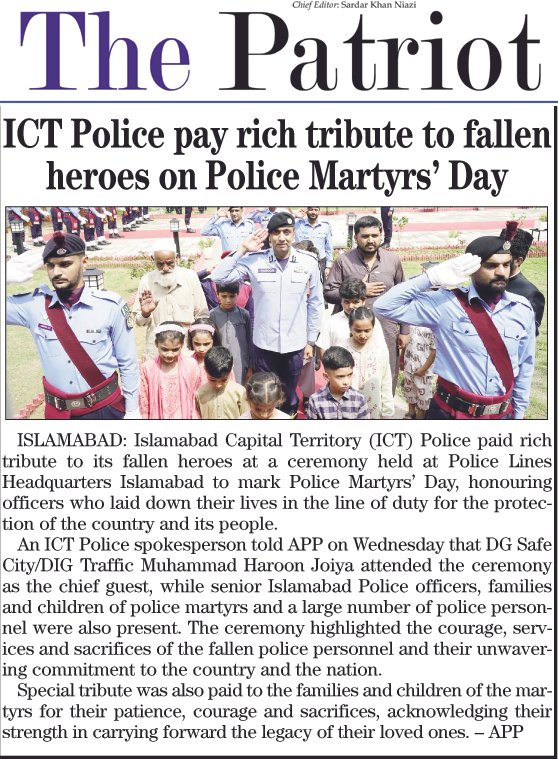 Chief Editor: Sardar Khan Niazi

The Patriot

ICT Police pay rich tribute to fallen heroes on Police Martyrs' Day

ISLAMABAD: Islamabad Capital Territory (ICT) Police paid rich tribute to its fallen heroes at a ceremony held at Police Lines Headquarters Islamabad to mark Police Martyrs' Day, honouring officers who laid down their lives in the line of duty for the protection of the country and its people.

An ICT Police spokesperson told APP on Wednesday that DG Safe City/DIG Traffic Muhammad Haroon Joiya attended the ceremony as the chief guest, while senior Islamabad Police officers, families and children of police martyrs and a large number of police personnel were also present. The ceremony highlighted the courage, services and sacrifices of the fallen police personnel and their unwavering commitment to the country and the nation.

Special tribute was also paid to the families and children of the martyrs for their patience, courage and sacrifices, acknowledging their strength in carrying forward the legacy of their loved ones. – APP